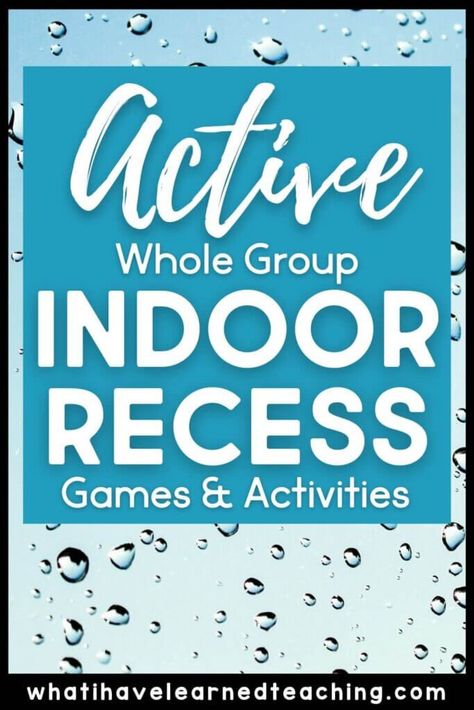 Active
Whole Group
INDOOR
RECESS
Games & Activities

whatihavelearnedteaching.com